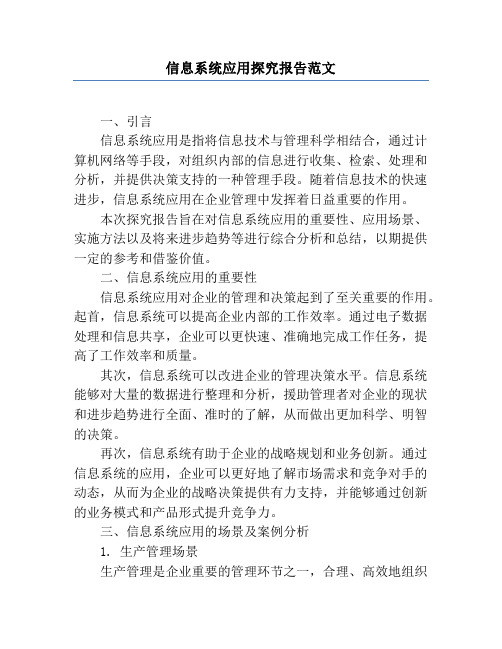 信息系统应用探究报告范文

一、引言

信息系统应用是指将信息技术与管理科学相结合，通过计算机网络等手段，对组织内部的信息进行收集、检索、处理和分析，并提供决策支持的一种管理手段。随着信息技术的快速进步，信息系统应用在企业管理中发挥着日益重要的作用。

本次探究报告旨在对信息系统应用的重要性、应用场景、实施方法以及将来进步趋势等进行综合分析和总结，以期提供一定的参考和借鉴价值。

二、信息系统应用的重要性

信息系统应用对企业的管理和决策起到了至关重要的作用。起首，信息系统可以提高企业内部的工作效率。通过电子数据处理和信息共享，企业可以更快速、准确地完成工作任务，提高了工作效率和质量。

其次，信息系统可以改进企业的管理决策水平。信息系统能够对大量的数据进行整理和分析，援助管理者对企业的现状和进步趋势进行全面、准时的了解，从而做出更加科学、明智的决策。

再次，信息系统有助于企业的战略规划和业务创新。通过信息系统的应用，企业可以更好地了解市场需求和竞争对手的动态，从而为企业的战略决策提供有力支持，并能够通过创新的业务模式和产品形式提升竞争力。

三、信息系统应用的场景及案例分析

1. 生产管理场景

生产管理是企业重要的管理环节之一，合理、高效地组织